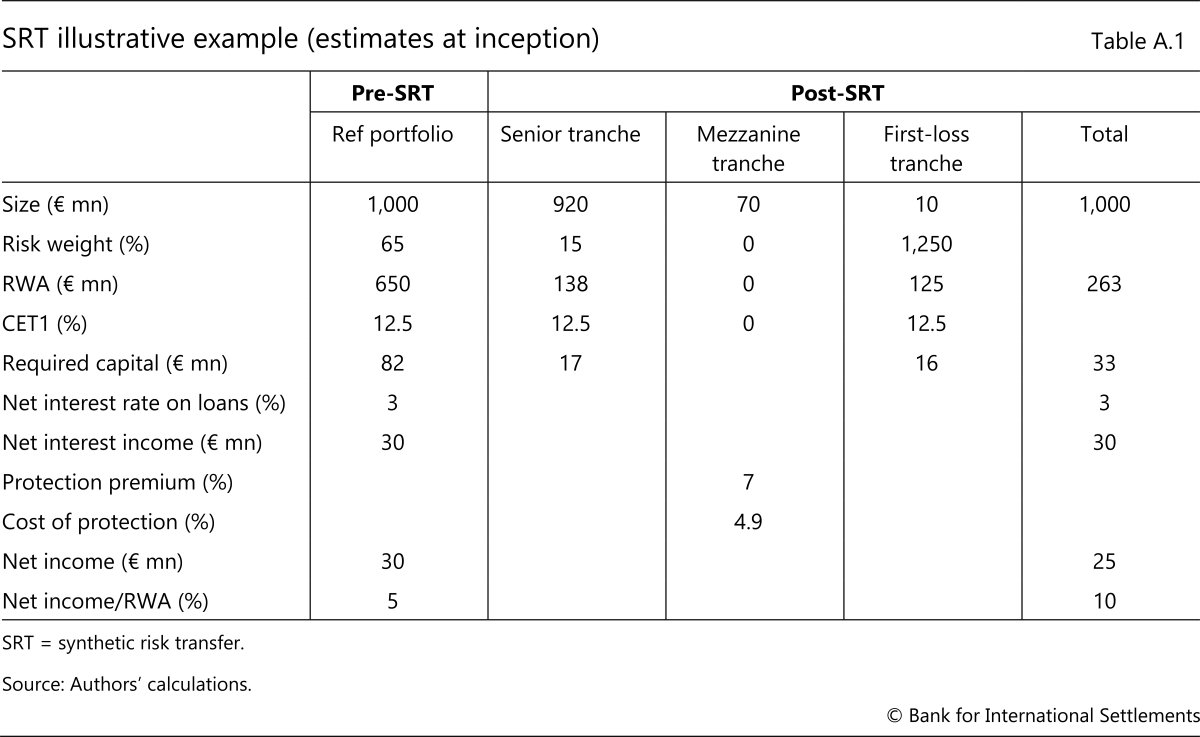 SRT illustrative example (estimates at inception)

Table A.1

|  | Pre-SRT | Post-SRT |  |  |  |
|---|---|---|---|---|---|
|  | Ref portfolio | Senior tranche | Mezzanine tranche | First-loss tranche | Total |
| Size (€ mn) | 1,000 | 920 | 70 | 10 | 1,000 |
| Risk weight (%) | 65 | 15 | 0 | 1,250 |  |
| RWA (€ mn) | 650 | 138 | 0 | 125 | 263 |
| CET1 (%) | 12.5 | 12.5 | 0 | 12.5 |  |
| Required capital (€ mn) | 82 | 17 |  | 16 | 33 |
| Net interest rate on loans (%) | 3 |  |  |  | 3 |
| Net interest income (€ mn) | 30 |  |  |  | 30 |
| Protection premium (%) |  |  | 7 |  |  |
| Cost of protection (%) |  |  | 4.9 |  |  |
| Net income (€ mn) | 30 |  |  |  | 25 |
| Net income/RWA (%) | 5 |  |  |  | 10 |

SRT = synthetic risk transfer.

Source: Authors' calculations.

© Bank for International Settlements